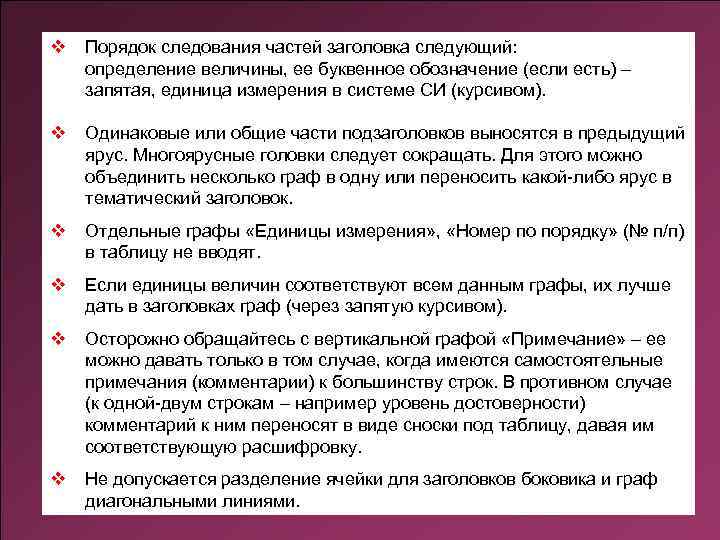 ❖ Порядок следования частей заголовка следующий: определение величины, ее буквенное обозначение (если есть) – запятая, единица измерения в системе СИ (курсивом).

❖ Одинаковые или общие части подзаголовков выносятся в предыдущий ярус. Многоярусные головки следует сокращать. Для этого можно объединить несколько граф в одну или переносить какой-либо ярус в тематический заголовок.

❖ Отдельные графы «Единицы измерения», «Номер по порядку» (№ п/п) в таблицу не вводят.

❖ Если единицы величин соответствуют всем данным графы, их лучше дать в заголовках граф (через запятую курсивом).

❖ Осторожно обращайтесь с вертикальной графой «Примечание» – ее можно давать только в том случае, когда имеются самостоятельные примечания (комментарии) к большинству строк. В противном случае (к одной-двум строкам – например уровень достоверности) комментарий к ним переносят в виде сноски под таблицу, давая им соответствующую расшифровку.

❖ Не допускается разделение ячейки для заголовков боковика и граф диагональными линиями.